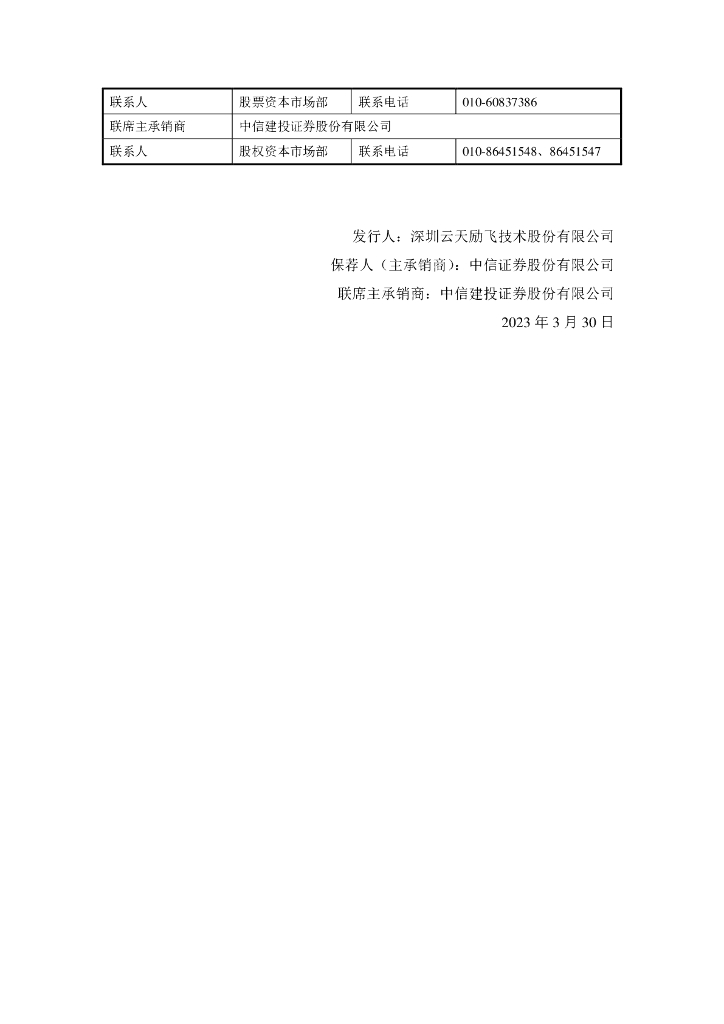 | 联系人 | 股票资本市场部 | 联系电话 | 010-60837386 |
|---|---|---|---|
| 联席主承销商 | 中信建投证券股份有限公司 | | |
| 联系人 | 股权资本市场部 | 联系电话 | 010-86451548、86451547 |

发行人：深圳云天励飞技术股份有限公司
保荐人（主承销商）：中信证券股份有限公司
联席主承销商：中信建投证券股份有限公司
2023年3月30日